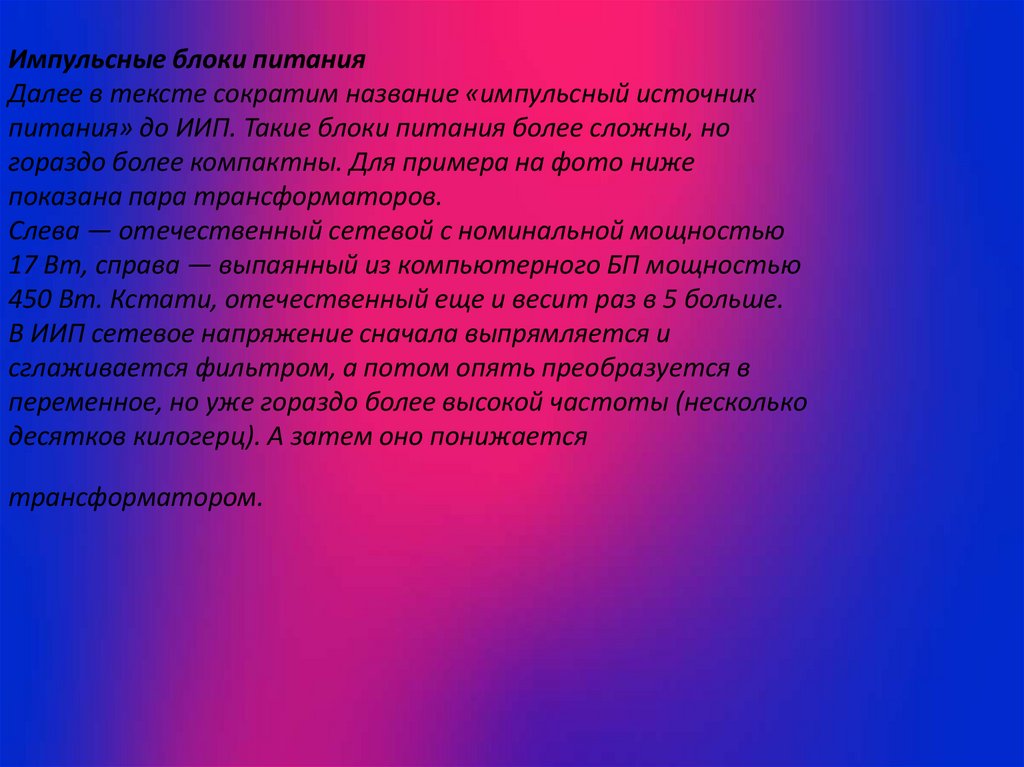 Импульсные блоки питания

Далее в тексте сократим название «импульсный источник питания» до ИИП. Такие блоки питания более сложны, но гораздо более компактны. Для примера на фото ниже показана пара трансформаторов.

Слева — отечественный сетевой с номинальной мощностью 17 Вт, справа — выпаянный из компьютерного БП мощностью 450 Вт. Кстати, отечественный еще и весит раз в 5 больше.

В ИИП сетевое напряжение сначала выпрямляется и сглаживается фильтром, а потом опять преобразуется в переменное, но уже гораздо более высокой частоты (несколько десятков килогерц). А затем оно понижается

трансформатором.